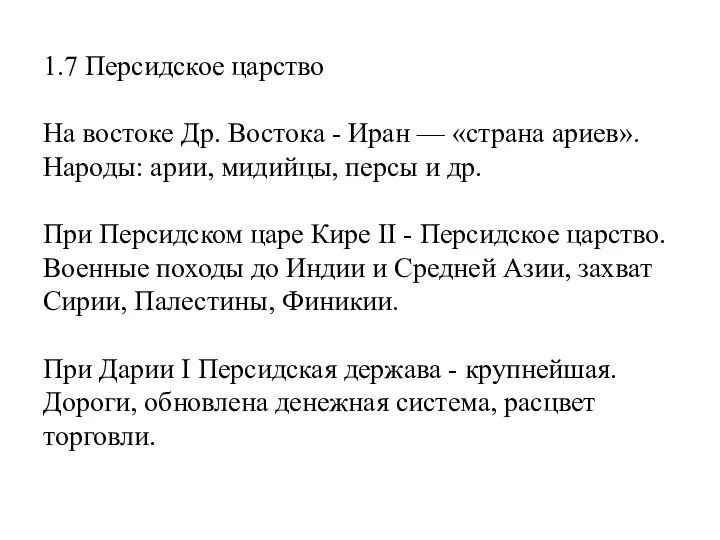 1.7 Персидское царство

На востоке Др. Востока - Иран — «страна ариев». Народы: арии, мидийцы, персы и др.

При Персидском царе Кире II - Персидское царство. Военные походы до Индии и Средней Азии, захват Сирии, Палестины, Финикии.

При Дарии I Персидская держава - крупнейшая. Дороги, обновлена денежная система, расцвет торговли.